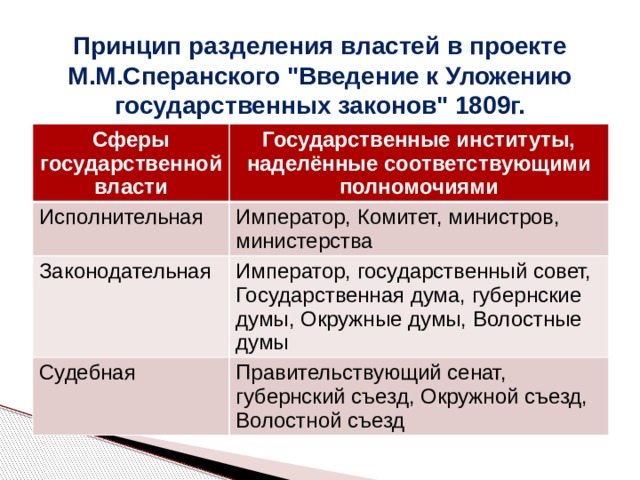 Принцип разделения властей в проекте М.М.Сперанского "Введение к Уложению государственных законов" 1809г.

| Сферы государственной власти | Государственные институты, наделённые соответствующими полномочиями |
|---|---|
| Исполнительная | Император, Комитет, министров, министерства |
| Законодательная | Император, государственный совет, Государственная дума, губернские думы, Окружные думы, Волостные думы |
| Судебная | Правительствующий сенат, губернский съезд, Окружной съезд, Волостной съезд |